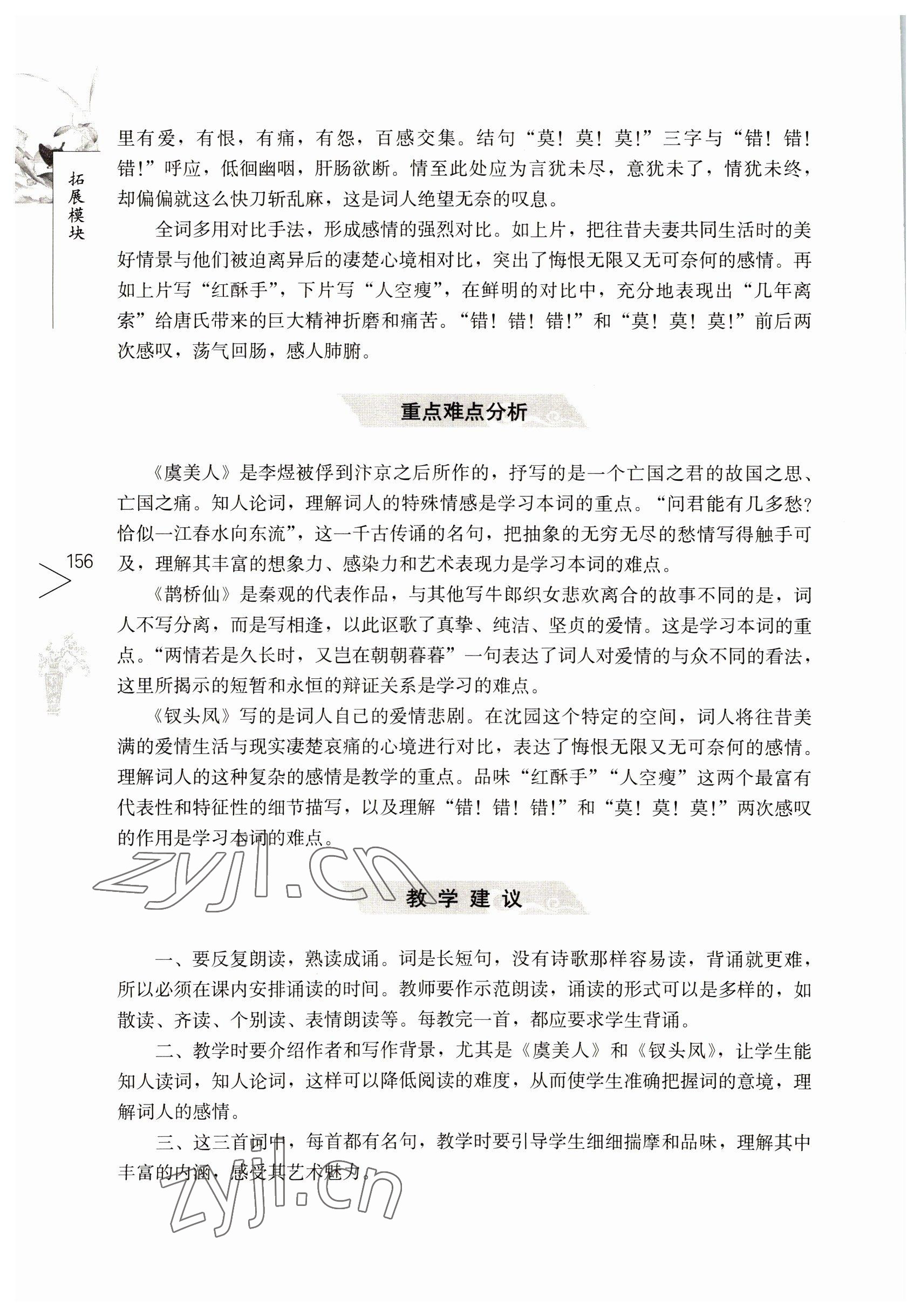 拓展模块

里有爱，有恨，有痛，有怨，百感交集。结句“莫！莫！莫!”三字与“错！错！错!”呼应，低徊幽咽，肝肠欲断。情至此处应为言犹未尽，意犹未了，情犹未终，却偏偏就这么快刀斩乱麻，这是词人绝望无奈的叹息。

全词多用对比手法，形成感情的强烈对比。如上片，把往昔夫妻共同生活时的美好情景与他们被迫离异后的凄楚心境相对比，突出了悔恨无限又无可奈何的感情。再如上片写“红酥手”，下片写“人空瘦”，在鲜明的对比中，充分地表现出“几年离索”给唐氏带来的巨大精神折磨和痛苦。“错！错！错!”和“莫！莫！莫!”前后两次感叹，荡气回肠，感人肺腑。

重点难点分析

《虞美人》是李煜被俘到汴京之后所作的，抒写的是一个亡国之君的故国之思、亡国之痛。知人论词，理解词人的特殊情感是学习本词的重点。“问君能有几多愁？恰似一江春水向东流”，这一千古传诵的名句，把抽象的无穷无尽的愁情写得触手可及，理解其丰富的想象力、感染力和艺术表现力是学习本词的难点。

156

《鹊桥仙》是秦观的代表作品，与其他写牛郎织女悲欢离合的故事不同的是，词人不写分离，而是写相逢，以此讴歌了真挚、纯洁、坚贞的爱情。这是学习本词的重点。“两情若是久长时，又岂在朝朝暮暮”一句表达了词人对爱情的与众不同的看法，这里所揭示的短暂和永恒的辩证关系是学习的难点。

《钗头凤》写的是词人自己的爱情悲剧。在沈园这个特定的空间，词人将往昔美满的爱情生活与现实凄楚哀痛的心境进行对比，表达了悔恨无限又无可奈何的感情。理解词人的这种复杂的感情是教学的重点。品味“红酥手”“人空瘦”这两个最富有代表性和特征性的细节描写，以及理解“错！错！错!”和“莫！莫！莫!”两次感叹的作用是学习本词的难点。

zyjl.cn

教学建议

一、要反复朗读，熟读成诵。词是长短句，没有诗歌那样容易读，背诵就更难，所以必须在课内安排诵读的时间。教师要作示范朗读，诵读的形式可以是多样的，如散读、齐读、个别读、表情朗读等。每教完一首，都应要求学生背诵。

二、教学时要介绍作者和写作背景，尤其是《虞美人》和《钗头凤》，让学生能知人读词，知人论词，这样可以降低阅读的难度，从而使学生准确把握词的意境，理解词人的感情。

三、这三首词中，每首都有名句，教学时要引导学生细细揣摩和品味，理解其中丰富的内涵，感受其艺术魅力。

zyjl.cn